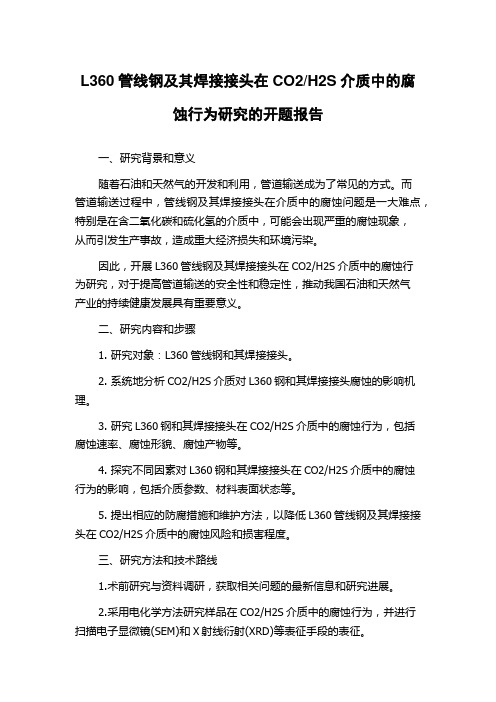 L360 管线钢及其焊接接头在 CO2/H2S 介质中的腐蚀行为研究的开题报告

一、研究背景和意义

随着石油和天然气的开发和利用，管道输送成为了常见的方式。而管道输送过程中，管线钢及其焊接接头在介质中的腐蚀问题是一大难点，特别是在含二氧化碳和硫化氢的介质中，可能会出现严重的腐蚀现象，从而引发生产事故，造成重大经济损失和环境污染。

因此，开展 L360 管线钢及其焊接接头在 CO2/H2S 介质中的腐蚀行为研究，对于提高管道输送的安全性和稳定性，推动我国石油和天然气产业的持续健康发展具有重要意义。

二、研究内容和步骤

1. 研究对象：L360 管线钢和其焊接接头。

2. 系统地分析 CO2/H2S 介质对 L360 钢和其焊接接头腐蚀的影响机理。

3. 研究 L360 钢和其焊接接头在 CO2/H2S 介质中的腐蚀行为，包括腐蚀速率、腐蚀形貌、腐蚀产物等。

4. 探究不同因素对 L360 钢和其焊接接头在 CO2/H2S 介质中的腐蚀行为的影响，包括介质参数、材料表面状态等。

5. 提出相应的防腐措施和维护方法，以降低 L360 管线钢及其焊接接头在 CO2/H2S 介质中的腐蚀风险和损害程度。

三、研究方法和技术路线

1.术前研究与资料调研，获取相关问题的最新信息和研究进展。

2.采用电化学方法研究样品在 CO2/H2S 介质中的腐蚀行为，并进行扫描电子显微镜(SEM)和 X 射线衍射(XRD)等表征手段的表征。